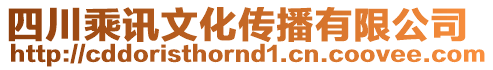 四川乘讯文化传播有限公司
http://cddoristhornd1.cn.coovee.com